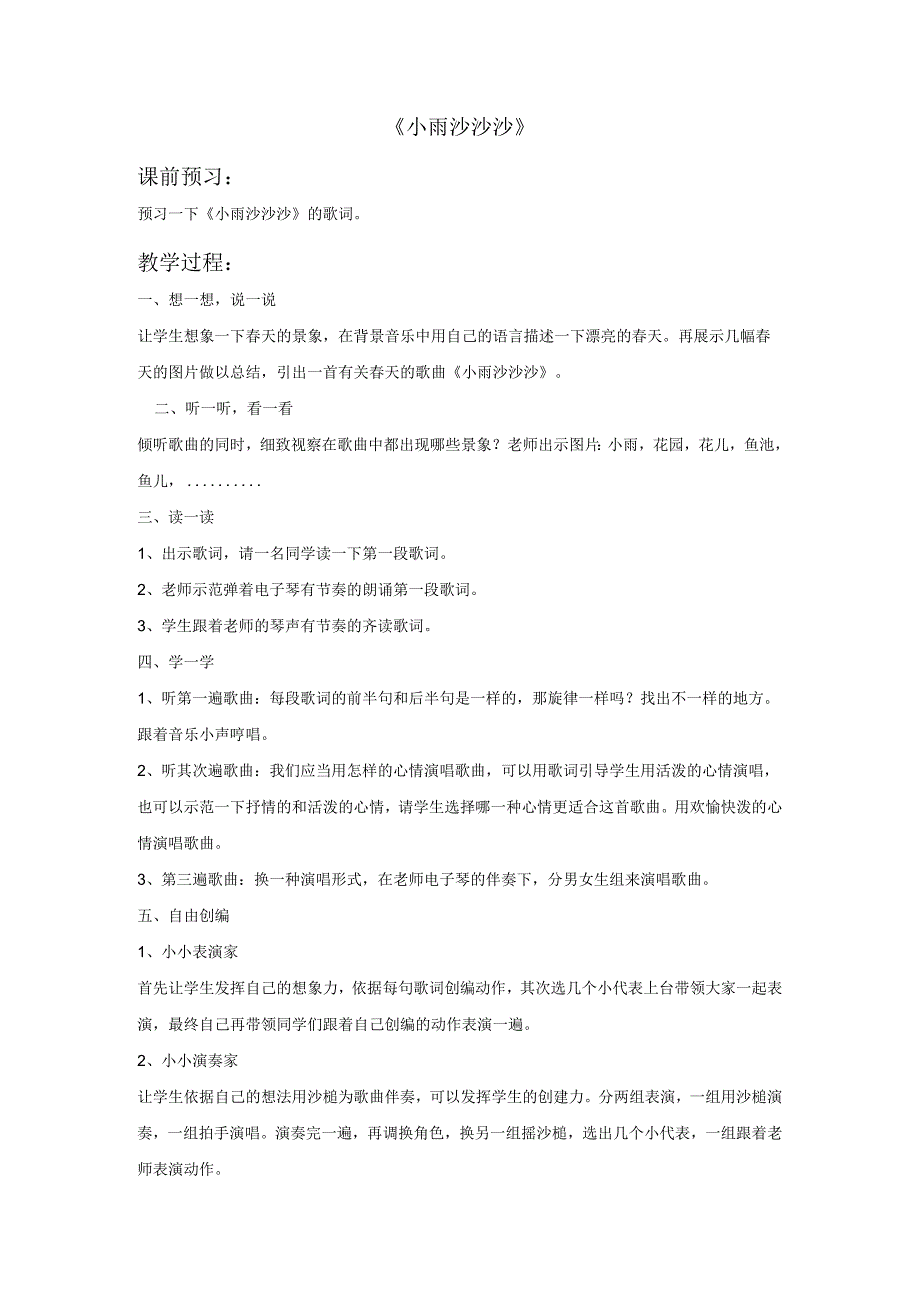 《小雨沙沙沙》

课前预习：

预习一下《小雨沙沙沙》的歌词。

教学过程：

一、想一想，说一说

让学生想象一下春天的景象，在背景音乐中用自己的语言描述一下漂亮的春天。再展示几幅春天的图片做以总结，引出一首有关春天的歌曲《小雨沙沙沙》。

二、听一听，看一看

倾听歌曲的同时，细致视察在歌曲中都出现哪些景象？老师出示图片：小雨，花园，花儿，鱼池，鱼儿，..........

三、读一读

1、出示歌词，请一名同学读一下第一段歌词。

2、老师示范弹着电子琴有节奏的朗诵第一段歌词。

3、学生跟着老师的琴声有节奏的齐读歌词。

四、学一学

1、听第一遍歌曲：每段歌词的前半句和后半句是一样的，那旋律一样吗？找出不一样的地方。跟着音乐小声哼唱。

2、听其次遍歌曲：我们应当用怎样的心情演唱歌曲，可以用歌词引导学生用活泼的心情演唱，也可以示范一下抒情的和活泼的心情，请学生选择哪一种心情更适合这首歌曲。用欢愉快泼的心情演唱歌曲。

3、第三遍歌曲：换一种演唱形式，在老师电子琴的伴奏下，分男女生组来演唱歌曲。

五、自由创编

1、小小表演家

首先让学生发挥自己的想象力，依据每句歌词创编动作，其次选几个小代表上台带领大家一起表演，最终自己再带领同学们跟着自己创编的动作表演一遍。

2、小小演奏家

让学生依据自己的想法用沙槌为歌曲伴奏，可以发挥学生的创建力。分两组表演，一组用沙槌演奏，一组拍手演唱。演奏完一遍，再调换角色，换另一组摇沙槌，选出几个小代表，一组跟着老师表演动作。